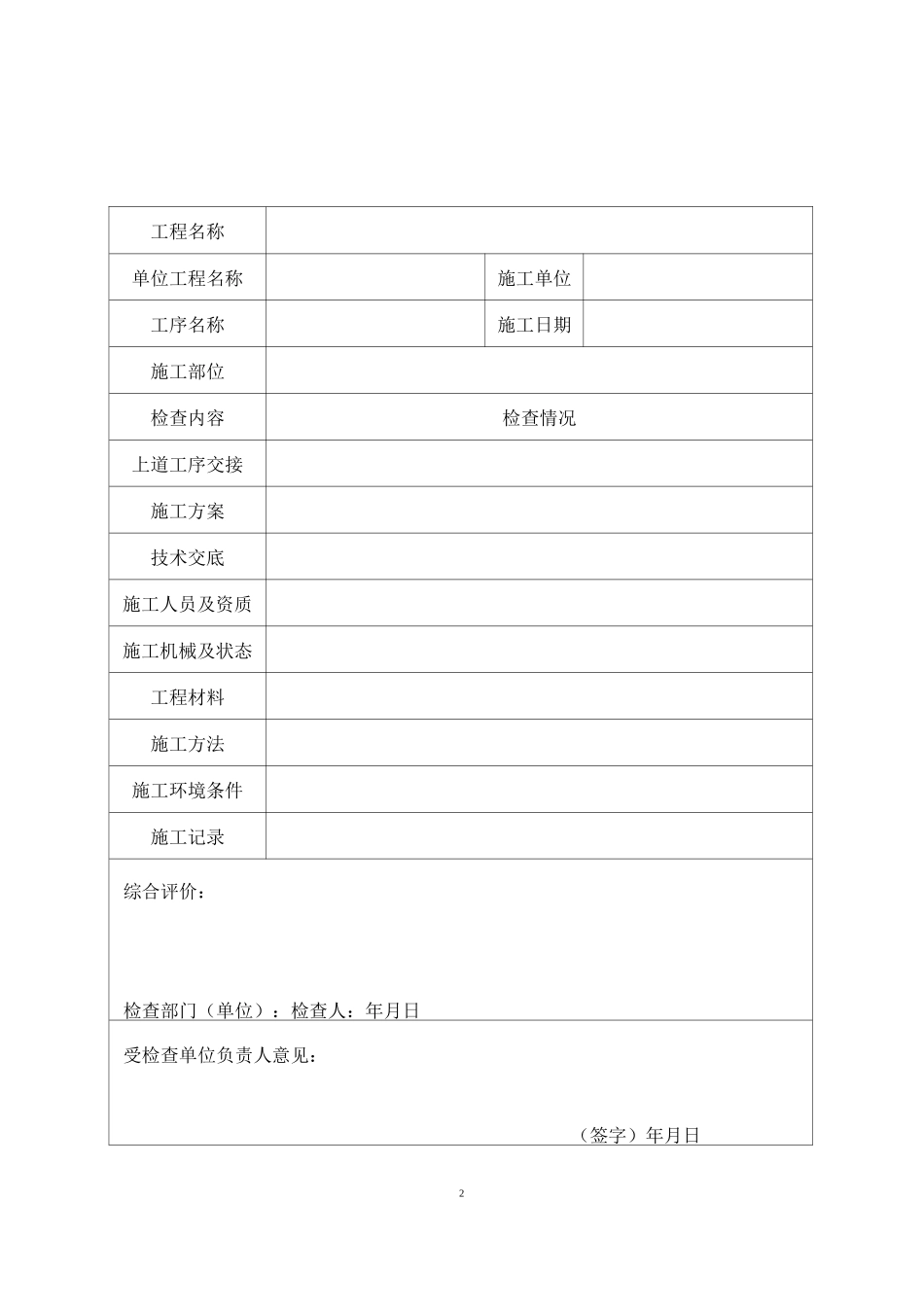 | 工程名称 | | | |
|---|---|---|---|
| 单位工程名称 | | 施工单位 | |
| 工序名称 | | 施工日期 | |
| 施工部位 | | | |
| 检查内容 | 检查情况 | | |
| 上道工序交接 | | | |
| 施工方案 | | | |
| 技术交底 | | | |
| 施工人员及资质 | | | |
| 施工机械及状态 | | | |
| 工程材料 | | | |
| 施工方法 | | | |
| 施工环境条件 | | | |
| 施工记录 | | | |

综合评价：

检查部门（单位）：检查人：年月日

受检查单位负责人意见：

（签字）年月日

2